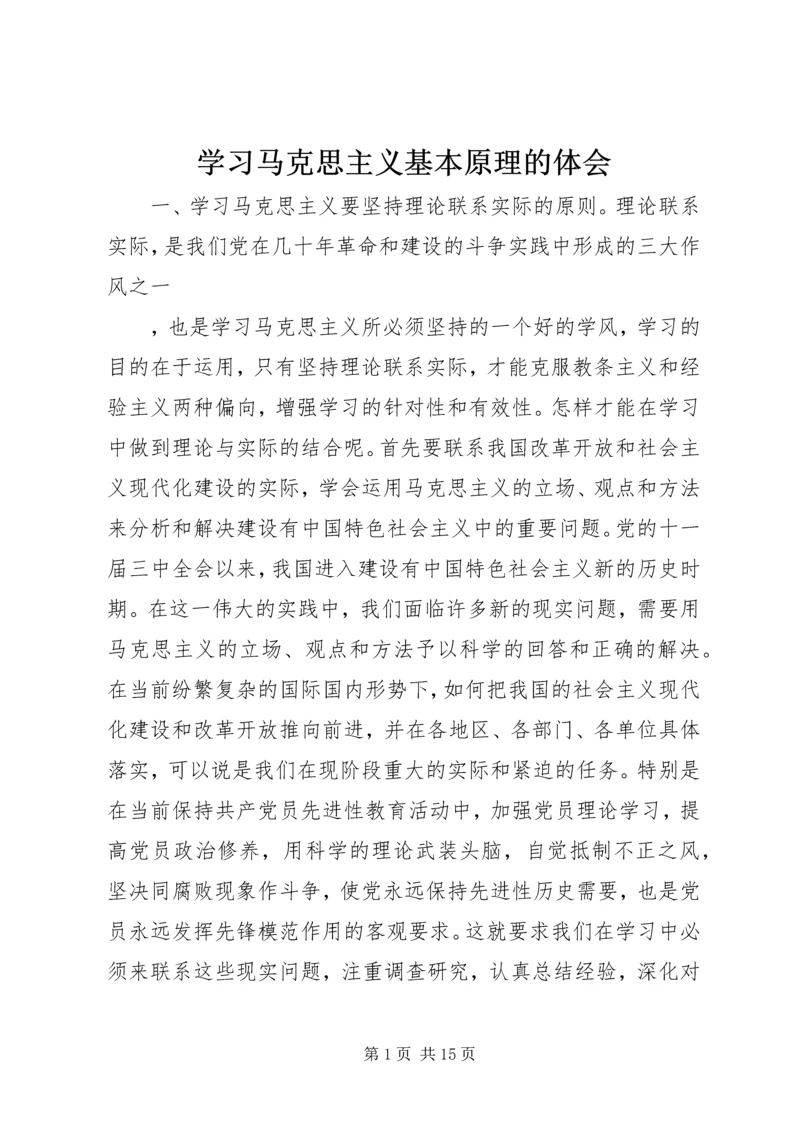 学习马克思主义基本原理的体会

一、学习马克思主义要坚持理论联系实际的原则。理论联系实际，是我们党在几十年革命和建设的斗争实践中形成的三大作风之一

，也是学习马克思主义所必须坚持的一个好的学风，学习的目的在于运用，只有坚持理论联系实际，才能克服教条主义和经验主义两种偏向，增强学习的针对性和有效性。怎样才能在学习中做到理论与实际的结合呢。首先要联系我国改革开放和社会主义现代化建设的实际，学会运用马克思主义的立场、观点和方法来分析和解决建设有中国特色社会主义中的重要问题。党的十一届三中全会以来，我国进入建设有中国特色社会主义新的历史时期。在这一伟大的实践中，我们面临许多新的现实问题，需要用马克思主义的立场、观点和方法予以科学的回答和正确的解决。在当前纷繁复杂的国际国内形势下，如何把我国的社会主义现代化建设和改革开放推向前进，并在各地区、各部门、各单位具体落实，可以说是我们在现阶段重大的实际和紧迫的任务。特别是在当前保持共产党员先进性教育活动中，加强党员理论学习，提高党员政治修养，用科学的理论武装头脑，自觉抵制不正之风，坚决同腐败现象作斗争，使党永远保持先进性历史需要，也是党员永远发挥先锋模范作用的客观要求。这就要求我们在学习中必须来联系这些现实问题，注重调查研究，认真总结经验，深化对

第 1 页 共 15 页